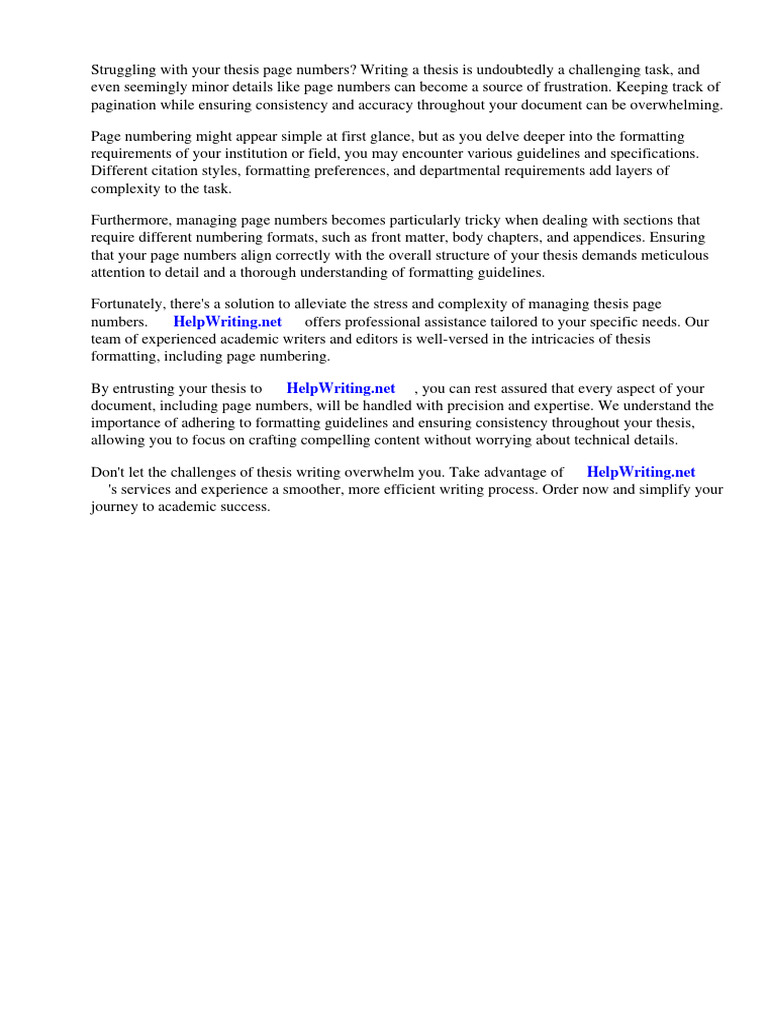 Struggling with your thesis page numbers? Writing a thesis is undoubtedly a challenging task, and even seemingly minor details like page numbers can become a source of frustration. Keeping track of pagination while ensuring consistency and accuracy throughout your document can be overwhelming.

Page numbering might appear simple at first glance, but as you delve deeper into the formatting requirements of your institution or field, you may encounter various guidelines and specifications. Different citation styles, formatting preferences, and departmental requirements add layers of complexity to the task.

Furthermore, managing page numbers becomes particularly tricky when dealing with sections that require different numbering formats, such as front matter, body chapters, and appendices. Ensuring that your page numbers align correctly with the overall structure of your thesis demands meticulous attention to detail and a thorough understanding of formatting guidelines.

Fortunately, there's a solution to alleviate the stress and complexity of managing thesis page numbers. HelpWriting.net offers professional assistance tailored to your specific needs. Our team of experienced academic writers and editors is well-versed in the intricacies of thesis formatting, including page numbering.

By entrusting your thesis to HelpWriting.net , you can rest assured that every aspect of your document, including page numbers, will be handled with precision and expertise. We understand the importance of adhering to formatting guidelines and ensuring consistency throughout your thesis, allowing you to focus on crafting compelling content without worrying about technical details.

Don't let the challenges of thesis writing overwhelm you. Take advantage of HelpWriting.net 's services and experience a smoother, more efficient writing process. Order now and simplify your journey to academic success.